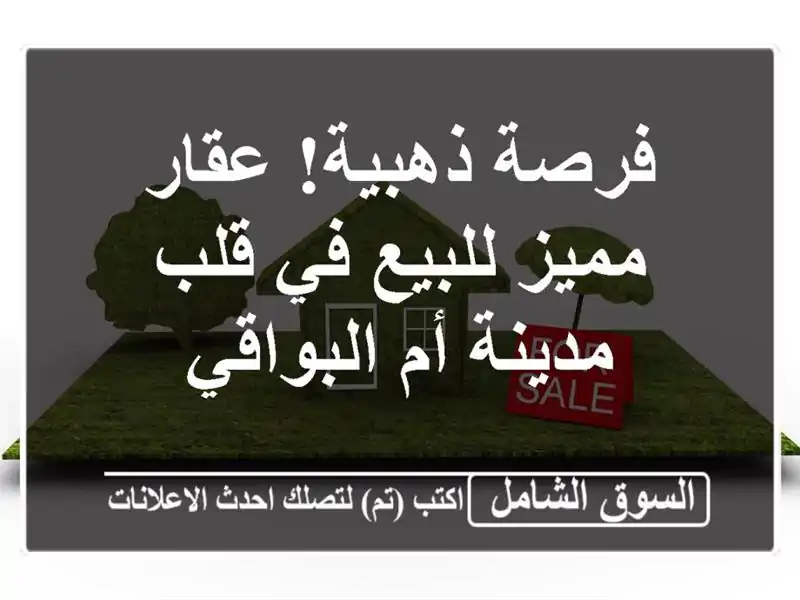 فرصة ذهبية! عقار مميز للبيع في قلب مدينة أم البواقي

FOR SALE

السوق الشامل اكتب (تم) لتصلك احدث الاعلانات